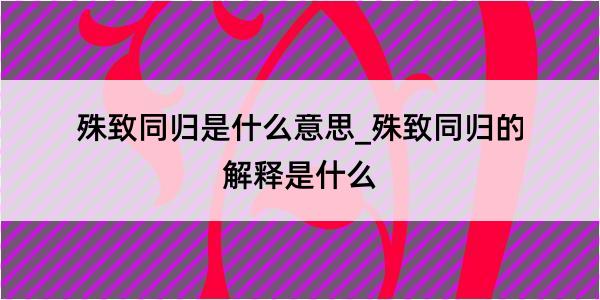 殊致同归是什么意思_殊致同归的解释是什么